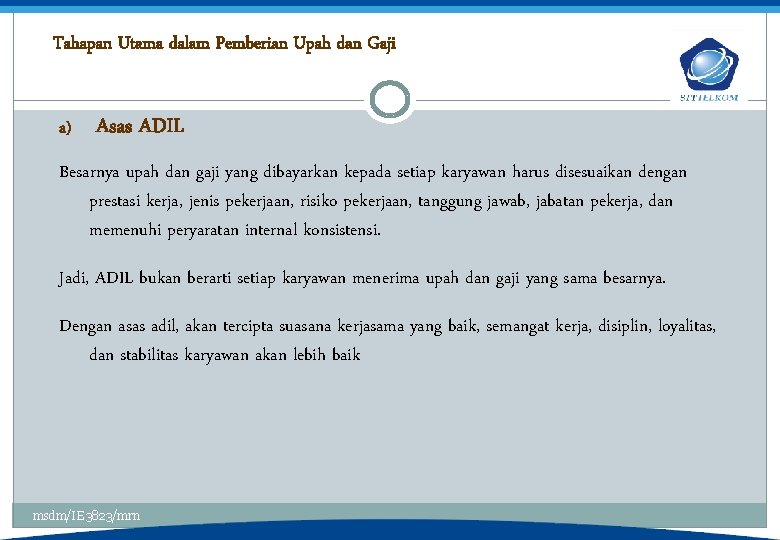 Tahapan Utama dalam Pemberian Upah dan Gaji

STTTELKOM

a) Asas ADIL

Besarnya upah dan gaji yang dibayarkan kepada setiap karyawan harus disesuaikan dengan prestasi kerja, jenis pekerjaan, risiko pekerjaan, tanggung jawab, jabatan pekerja, dan memenuhi peryaratan internal konsistensi.

Jadi, ADIL bukan berarti setiap karyawan menerima upah dan gaji yang sama besarnya.

Dengan asas adil, akan tercipta suasana kerjasama yang baik, semangat kerja, disiplin, loyalitas, dan stabilitas karyawan akan lebih baik

msdm/IE3823/mrn